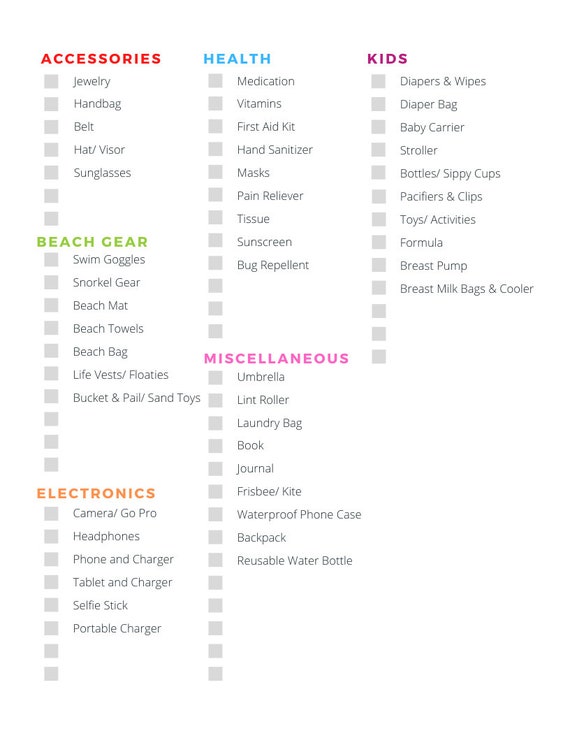 ACCESSORIES
Jewelry
Handbag
Belt
Hat/ Visor
Sunglasses

BEACH GEAR
Swim Goggles
Snorkel Gear
Beach Mat
Beach Towels
Beach Bag
Life Vests/ Floaties
Bucket & Pail/ Sand Toys

ELECTRONICS
Camera/ Go Pro
Headphones
Phone and Charger
Tablet and Charger
Selfie Stick
Portable Charger

HEALTH
Medication
Vitamins
First Aid Kit
Hand Sanitizer
Masks
Pain Reliever
Tissue
Sunscreen
Bug Repellent

MISCELLANEOUS
Umbrella
Lint Roller
Laundry Bag
Book
Journal
Frisbee/ Kite
Waterproof Phone Case
Backpack
Reusable Water Bottle

KIDS
Diapers & Wipes
Diaper Bag
Baby Carrier
Stroller
Bottles/ Sippy Cups
Pacifiers & Clips
Toys/ Activities
Formula
Breast Pump
Breast Milk Bags & Cooler